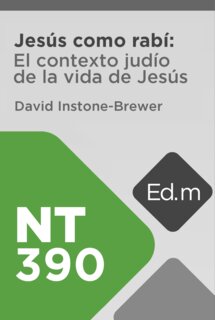 Jesús como rabí:
El contexto judío de la vida de Jesús

David Instone-Brewer

Ed.m

NT 390